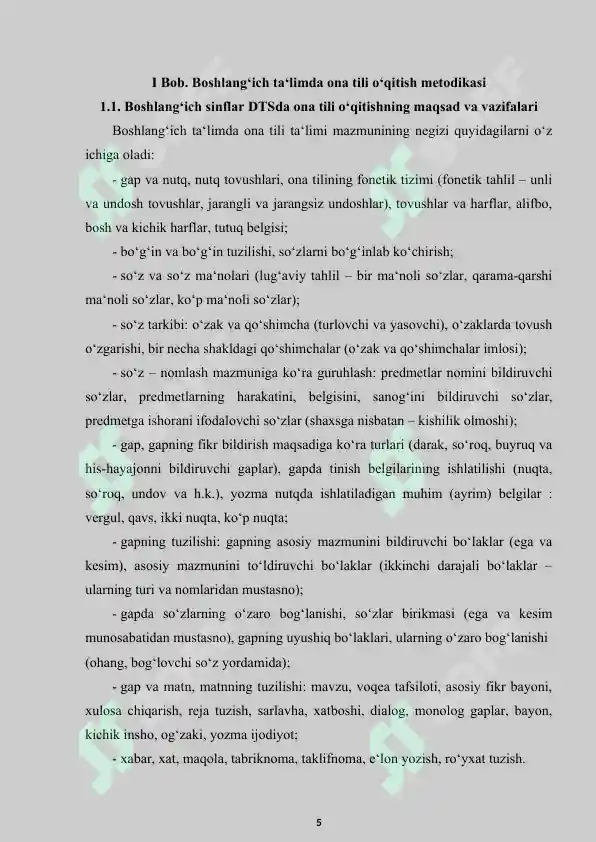 I Bob. Boshlang‘ich ta‘limda ona tili o‘qitish metodikasi

1.1. Boshlang‘ich sinflar DTSda ona tili o‘qitishning maqsad va vazifalari

Boshlang‘ich ta‘limda ona tili ta‘limi mazmunining negizi quyidagilarni o‘z ichiga oladi:

- gap va nutq, nutq tovushlari, ona tilining fonetik tizimi (fonetik tahlil – unli va undosh tovushlar, jarangli va jarangsiz undoshlar), tovushlar va harflar, alifbo, bosh va kichik harflar, tutuq belgisi;

- bo‘g‘in va bo‘g‘in tuzilishi, so‘zlarni bo‘g‘inlab ko‘chirish;

- so‘z va so‘z ma‘nolari (lug‘aviy tahlil – bir ma‘noli so‘zlar, qarama-qarshi ma‘noli so‘zlar, ko‘p ma‘noli so‘zlar);

- so‘z tarkibi: o‘zak va qo‘shimcha (turlovchi va yasovchi), o‘zaklarda tovush o‘zgarishi, bir necha shakldagi qo‘shimchalar (o‘zak va qo‘shimchalar imlosi);

- so‘z – nomlash mazmuniga ko‘ra guruhlash: predmetlar nomini bildiruvchi so‘zlar, predmetlarning harakatini, belgisini, sanog‘ini bildiruvchi so‘zlar, predmetga ishorani ifodalovchi so‘zlar (shaxsga nisbatan – kishilik olmoshi);

- gap, gapning fikr bildirish maqsadiga ko‘ra turlari (darak, so‘roq, buyruq va his-hayajonni bildiruvchi gaplar), gapda tinish belgilarining ishlatilishi (nuqta, so‘roq, undov va h.k.), yozma nutqda ishlatiladigan muhim (ayrim) belgilar : vergul, qavs, ikki nuqta, ko‘p nuqta;

- gapning tuzilishi: gapning asosiy mazmunini bildiruvchi bo‘laklar (ega va kesim), asosiy mazmunini to‘ldiruvchi bo‘laklar (ikkinchi darajali bo‘laklar – ularning turi va nomlaridan mustasno);

- gapda so‘zlarning o‘zaro bog‘lanishi, so‘zlar birikmasi (ega va kesim munosabatidan mustasno), gapning uyushiq bo‘laklari, ularning o‘zaro bog‘lanishi (ohang, bog‘lovchi so‘z yordamida);

- gap va matn, matnning tuzilishi: mavzu, voqea tafsiloti, asosiy fikr bayoni, xulosa chiqarish, reja tuzish, sarlavha, xatboshi, dialog, monolog gaplar, bayon, kichik insho, og‘zaki, yozma ijodiyot;

- xabar, xat, maqola, tabriknoma, taklifnoma, e‘lon yozish, ro‘yxat tuzish.

5